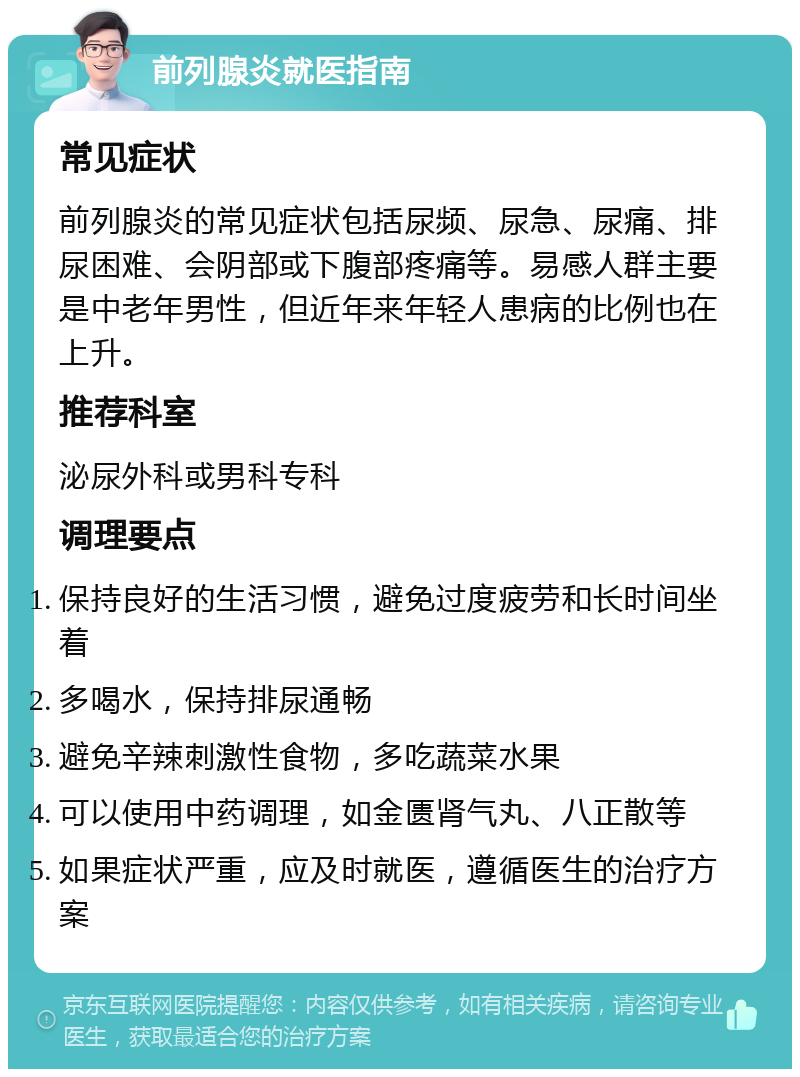 前列腺炎就医指南

常见症状

前列腺炎的常见症状包括尿频、尿急、尿痛、排尿困难、会阴部或下腹部疼痛等。易感人群主要是中老年男性，但近年来年轻人患病的比例也在上升。

推荐科室

泌尿外科或男科专科

调理要点

1. 保持良好的生活习惯，避免过度疲劳和长时间坐着
2. 多喝水，保持排尿通畅
3. 避免辛辣刺激性食物，多吃蔬菜水果
4. 可以使用中药调理，如金匮肾气丸、八正散等
5. 如果症状严重，应及时就医，遵循医生的治疗方案

京东互联网医院提醒您：内容仅供参考，如有相关疾病，请咨询专业医生，获取最适合您的治疗方案